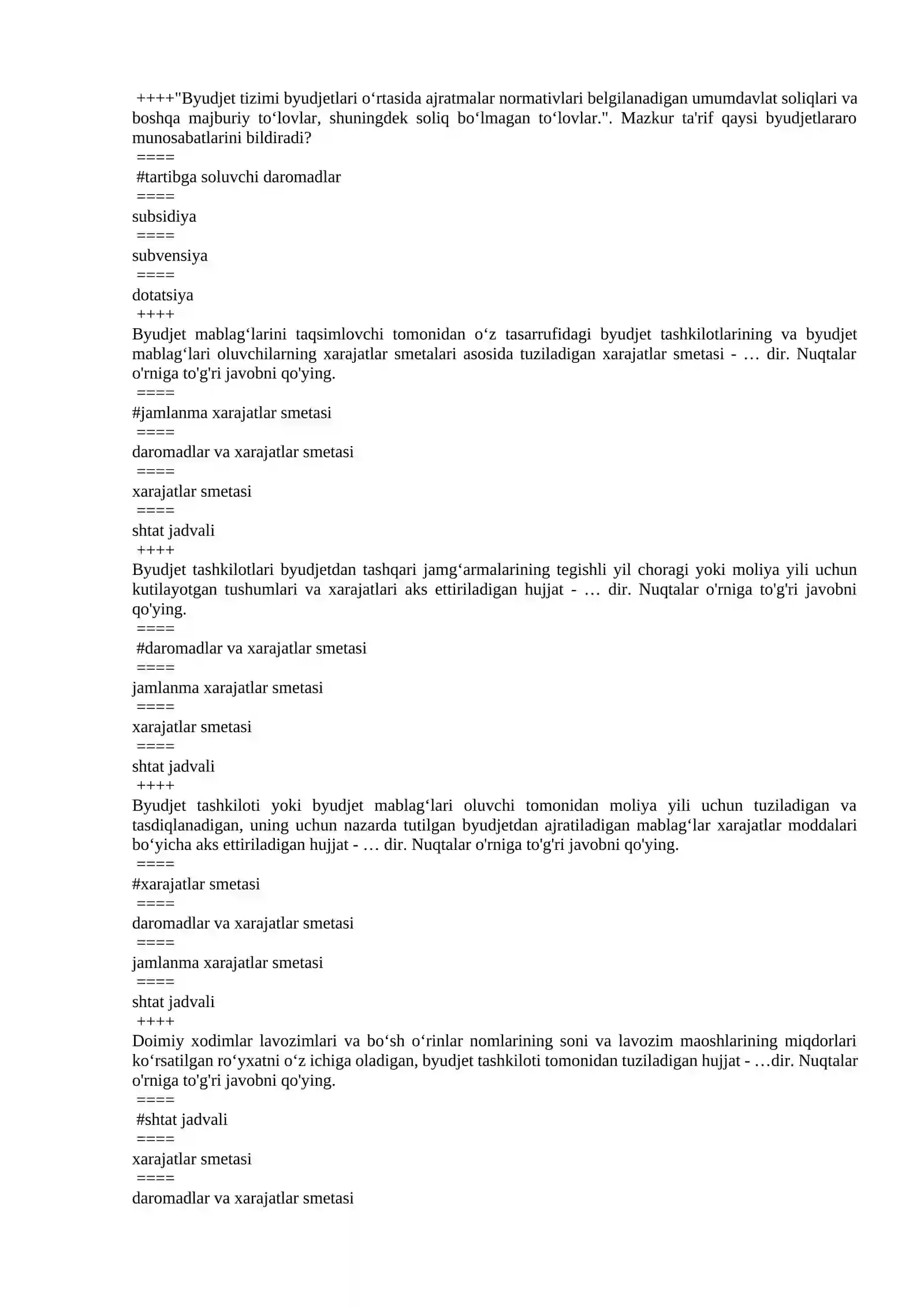 ++++"Byudjet tizimi byudjetlari o'rtasida ajratmalar normativlari belgilanadigan umumdavlat soliqlari va boshqa majburiy to'lovlar, shuningdek soliq bo'lmagan to'lovlar.". Mazkur ta'rif qaysi byudjetlararo munosabatlarini bildiradi?
====
#tartibga soluvchi daromadlar
====
subsidiya
====
subvensiya
====
dotatsiya
++++
Byudjet mablag'larini taqsimlovchi tomonidan o'z tasarrufidagi byudjet tashkilotlarining va byudjet mablag'lari oluvchilarning xarajatlar smetalari asosida tuziladigan xarajatlar smetasi - … dir. Nuqtalar o'rniga to'g'ri javobni qo'ying.
====
#jamlanma xarajatlar smetasi
====
daromadlar va xarajatlar smetasi
====
xarajatlar smetasi
====
shtat jadvali
++++
Byudjet tashkilotlari byudjetdan tashqari jamg'armalarining tegishli yil choragi yoki moliya yili uchun kutilayotgan tushumlari va xarajatlari aks ettiriladigan hujjat - … dir. Nuqtalar o'rniga to'g'ri javobni qo'ying.
====
#daromadlar va xarajatlar smetasi
====
jamlanma xarajatlar smetasi
====
xarajatlar smetasi
====
shtat jadvali
++++
Byudjet tashkiloti yoki byudjet mablag'lari oluvchi tomonidan moliya yili uchun tuziladigan va tasdiqlanadigan, uning uchun nazarda tutilgan byudjetdan ajratiladigan mablag'lar xarajatlar moddalari bo'yicha aks ettiriladigan hujjat - … dir. Nuqtalar o'rniga to'g'ri javobni qo'ying.
====
#xarajatlar smetasi
====
daromadlar va xarajatlar smetasi
====
jamlanma xarajatlar smetasi
====
shtat jadvali
++++
Doimiy xodimlar lavozimlari va bo'sh o'rinlar nomlarining soni va lavozim maoshlarining miqdorlari ko'rsatilgan ro'yxatni o'z ichiga oladigan, byudjet tashkiloti tomonidan tuziladigan hujjat - …dir. Nuqtalar o'rniga to'g'ri javobni qo'ying.
====
#shtat jadvali
====
xarajatlar smetasi
====
daromadlar va xarajatlar smetasi